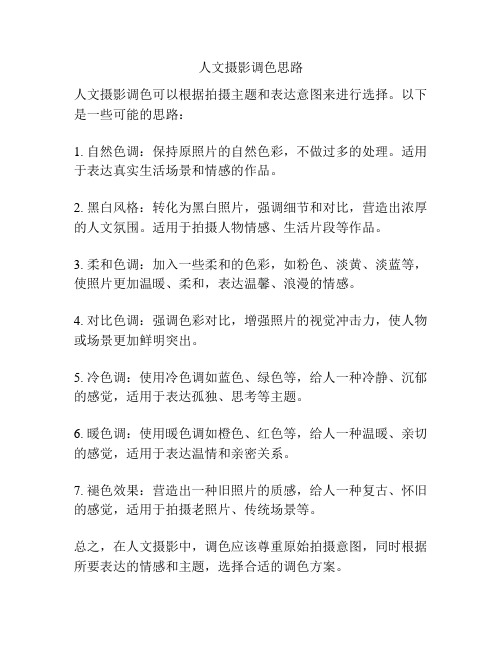 人文摄影调色思路

人文摄影调色可以根据拍摄主题和表达意图来进行选择。以下是一些可能的思路：

1. 自然色调：保持原照片的自然色彩，不做过多的处理。适用于表达真实生活场景和情感的作品。

2. 黑白风格：转化为黑白照片，强调细节和对比，营造出浓厚的人文氛围。适用于拍摄人物情感、生活片段等作品。

3. 柔和色调：加入一些柔和的色彩，如粉色、淡黄、淡蓝等，使照片更加温暖、柔和，表达温馨、浪漫的情感。

4. 对比色调：强调色彩对比，增强照片的视觉冲击力，使人物或场景更加鲜明突出。

5. 冷色调：使用冷色调如蓝色、绿色等，给人一种冷静、沉郁的感觉，适用于表达孤独、思考等主题。

6. 暖色调：使用暖色调如橙色、红色等，给人一种温暖、亲切的感觉，适用于表达温情和亲密关系。

7. 褪色效果：营造出一种旧照片的质感，给人一种复古、怀旧的感觉，适用于拍摄老照片、传统场景等。

总之，在人文摄影中，调色应该尊重原始拍摄意图，同时根据所要表达的情感和主题，选择合适的调色方案。